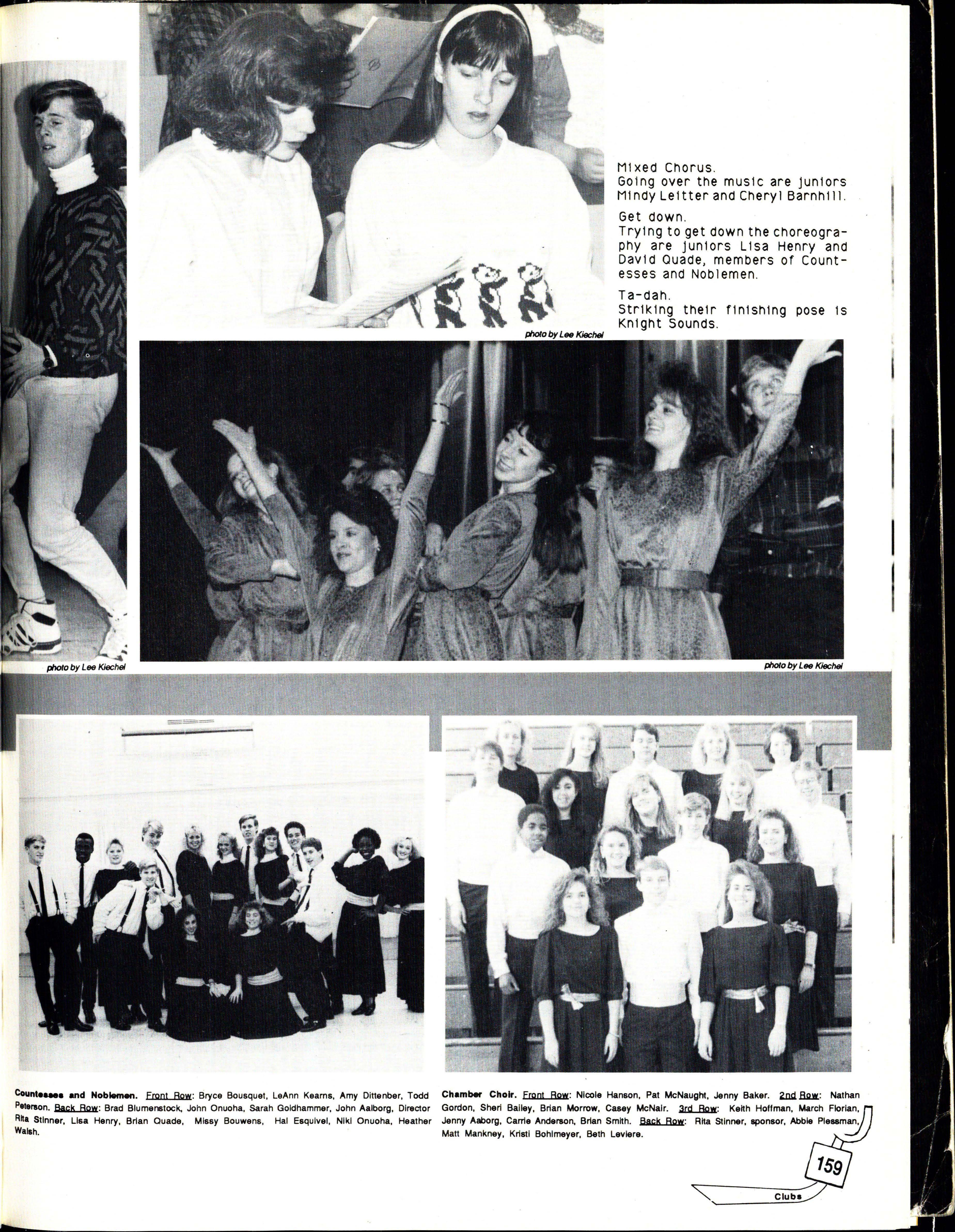 Mixed Chorus.
Going over the music are juniors Mindy Leitter and Cheryl Barnhill.

Get down.
Trying to get down the choreography are juniors Lisa Henry and David Quade, members of Countesses and Noblemen.

Ta-dah.
Striking their finishing pose is Knight Sounds.

photo by Lee Kiechel

photo by Lee Kiechel

photo by Lee Kiechel

Countesses and Noblemen. Front Row: Bryce Bousquet, LeAnn Kearns, Amy Dittenber, Todd Peterson. Back Row: Brad Blumenstock, John Onuoha, Sarah Goldhammer, John Aalborg, Director Rita Stinner, Lisa Henry, Brian Quade, Missy Bouwens, Hal Esquivel, Niki Onuoha, Heather Walsh.

Chamber Choir. Front Row: Nicole Hanson, Pat McNaught, Jenny Baker. 2nd Row: Nathan Gordon, Sheri Bailey, Brian Morrow, Casey McNair. 3rd Row: Keith Hoffman, March Florian, Jenny Aaborg, Carrie Anderson, Brian Smith. Back Row: Rita Stinner, sponsor, Abbie Plessman, Matt Mankney, Kristi Bohlmeyer, Beth Leviere.

159

Clubs